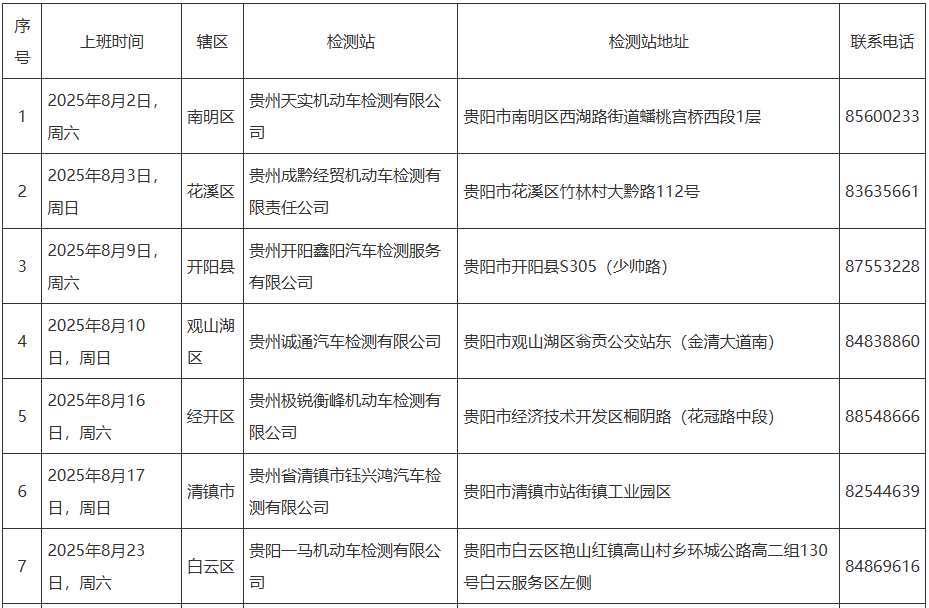 | 序号 | 上班时间 | 辖区 | 检测站 | 检测站地址 | 联系电话 |
|---|---|---|---|---|---|
| 1 | 2025年8月2日，周六 | 南明区 | 贵州天实机动车检测有限公司 | 贵阳市南明区西湖路街道蟠桃宫桥西段1层 | 85600233 |
| 2 | 2025年8月3日，周日 | 花溪区 | 贵州成黔经贸机动车检测有限责任公司 | 贵阳市花溪区竹林村大黔路112号 | 83635661 |
| 3 | 2025年8月9日，周六 | 开阳县 | 贵州开阳鑫阳汽车检测服务有限公司 | 贵阳市开阳县S305（少帅路） | 87553228 |
| 4 | 2025年8月10日，周日 | 观山湖区 | 贵州诚通汽车检测有限公司 | 贵阳市观山湖区翁贡公交站东（金清大道南） | 84838860 |
| 5 | 2025年8月16日，周六 | 经开区 | 贵州极锐衡峰机动车检测有限公司 | 贵阳市经济技术开发区桐阴路（花冠路中段） | 88548666 |
| 6 | 2025年8月17日，周日 | 清镇市 | 贵州省清镇市钰兴鸿汽车检测有限公司 | 贵阳市清镇市站街镇工业园区 | 82544639 |
| 7 | 2025年8月23日，周六 | 白云区 | 贵阳一马机动车检测有限公司 | 贵阳市白云区艳山红镇高山村乡环城公路高二组130号白云服务区左侧 | 84869616 |